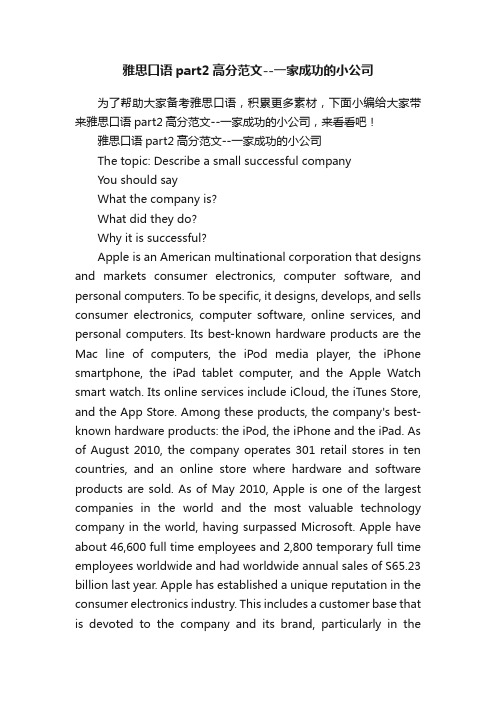 雅思口语 part2 高分范文--一家成功的小公司

为了帮助大家备考雅思口语，积累更多素材，下面小编给大家带来雅思口语 part2 高分范文--一家成功的小公司，来看看吧！

雅思口语 part2 高分范文--一家成功的小公司

The topic: Describe a small successful company

You should say

What the company is?

What did they do?

Why it is successful?

Apple is an American multinational corporation that designs and markets consumer electronics, computer software, and personal computers. To be specific, it designs, develops, and sells consumer electronics, computer software, online services, and personal computers. Its best-known hardware products are the Mac line of computers, the iPod media player, the iPhone smartphone, the iPad tablet computer, and the Apple Watch smart watch. Its online services include iCloud, the iTunes Store, and the App Store. Among these products, the company's best-known hardware products: the iPod, the iPhone and the iPad. As of August 2010, the company operates 301 retail stores in ten countries, and an online store where hardware and software products are sold. As of May 2010, Apple is one of the largest companies in the world and the most valuable technology company in the world, having surpassed Microsoft. Apple have about 46,600 full time employees and 2,800 temporary full time employees worldwide and had worldwide annual sales of S65.23 billion last year. Apple has established a unique reputation in the consumer electronics industry. This includes a customer base that is devoted to the company and its brand, particularly in the